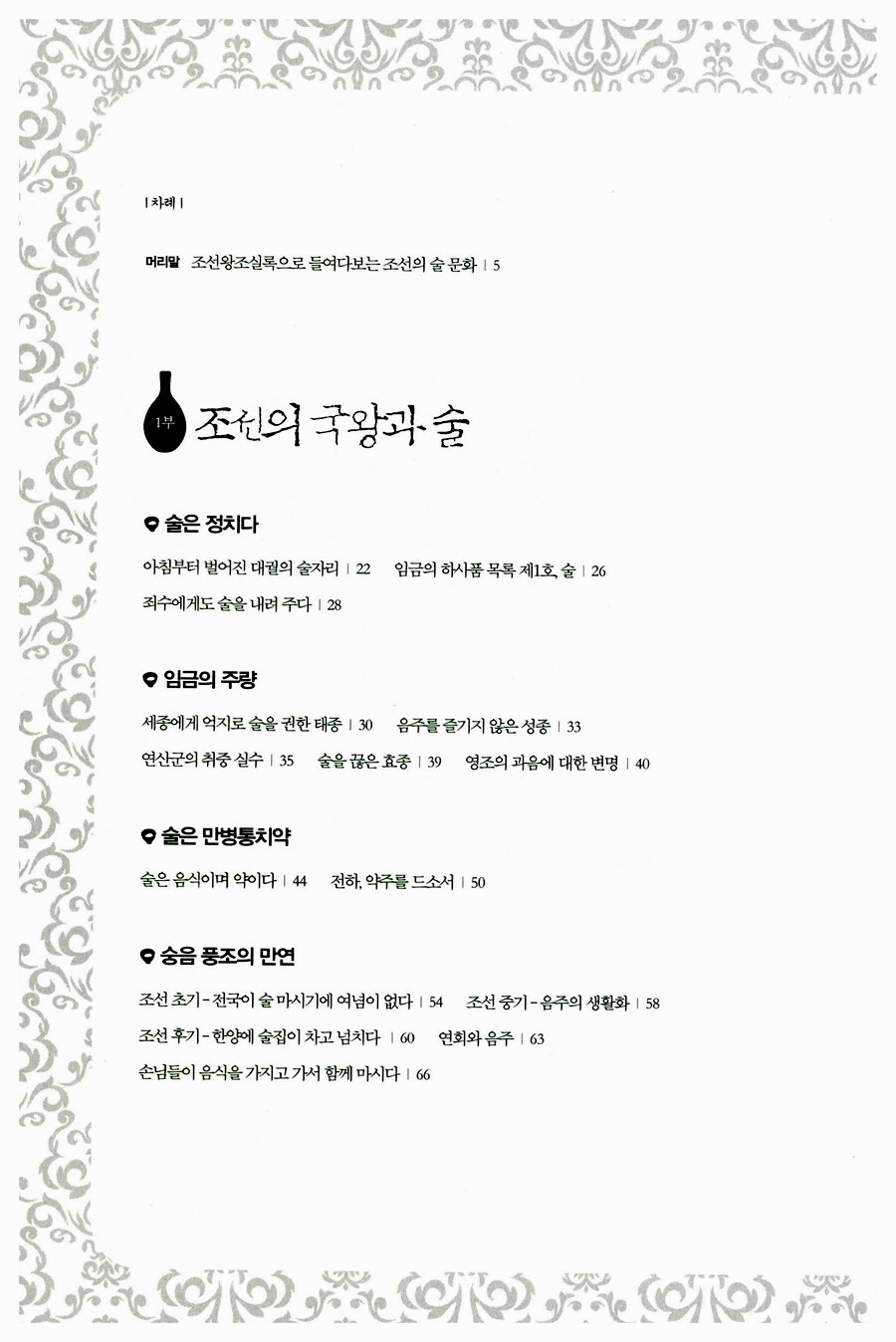 | 차례 |

머리말 조선왕조실록으로 들여다보는 조선의 술 문화 | 5

1부 조선의 국왕과 술

술은 정치다

아침부터 벌어진 대궐의 술자리 | 22 임금의 하사품 목록 제1호, 술 | 26

죄수에게도 술을 내려 주다 | 28

임금의 주량

세종에게 억지로 술을 권한 태종 | 30 음주를 즐기지 않은 성종 | 33

연산군의 취중 실수 | 35 술을 끊은 효종 | 39 영조의 과음에 대한 변명 | 40

술은 만병통치약

술은 음식이며 약이다 | 44 전하, 약주를 드소서 | 50

숭음 풍조의 만연

조선 초기 - 전국이 술 마시기에 여념이 없다 | 54 조선 중기 - 음주의 생활화 | 58

조선 후기 - 한양에 술집이 차고 넘치다 | 60 연회와 음주 | 63

손님들이 음식을 가지고 가서 함께 마시다 | 66